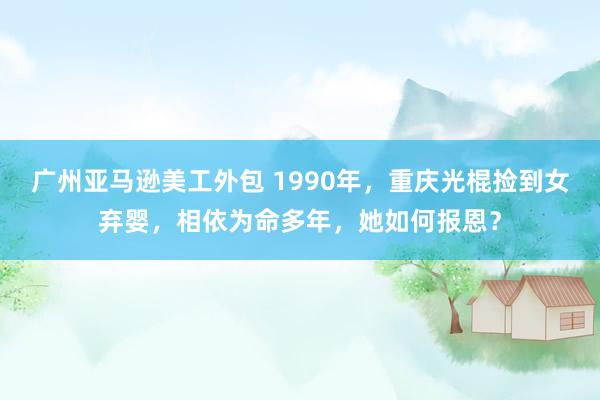 广州亚马逊美工外包 1990年，重庆光棍捡到女弃婴，相依为命多年，她如何报恩？